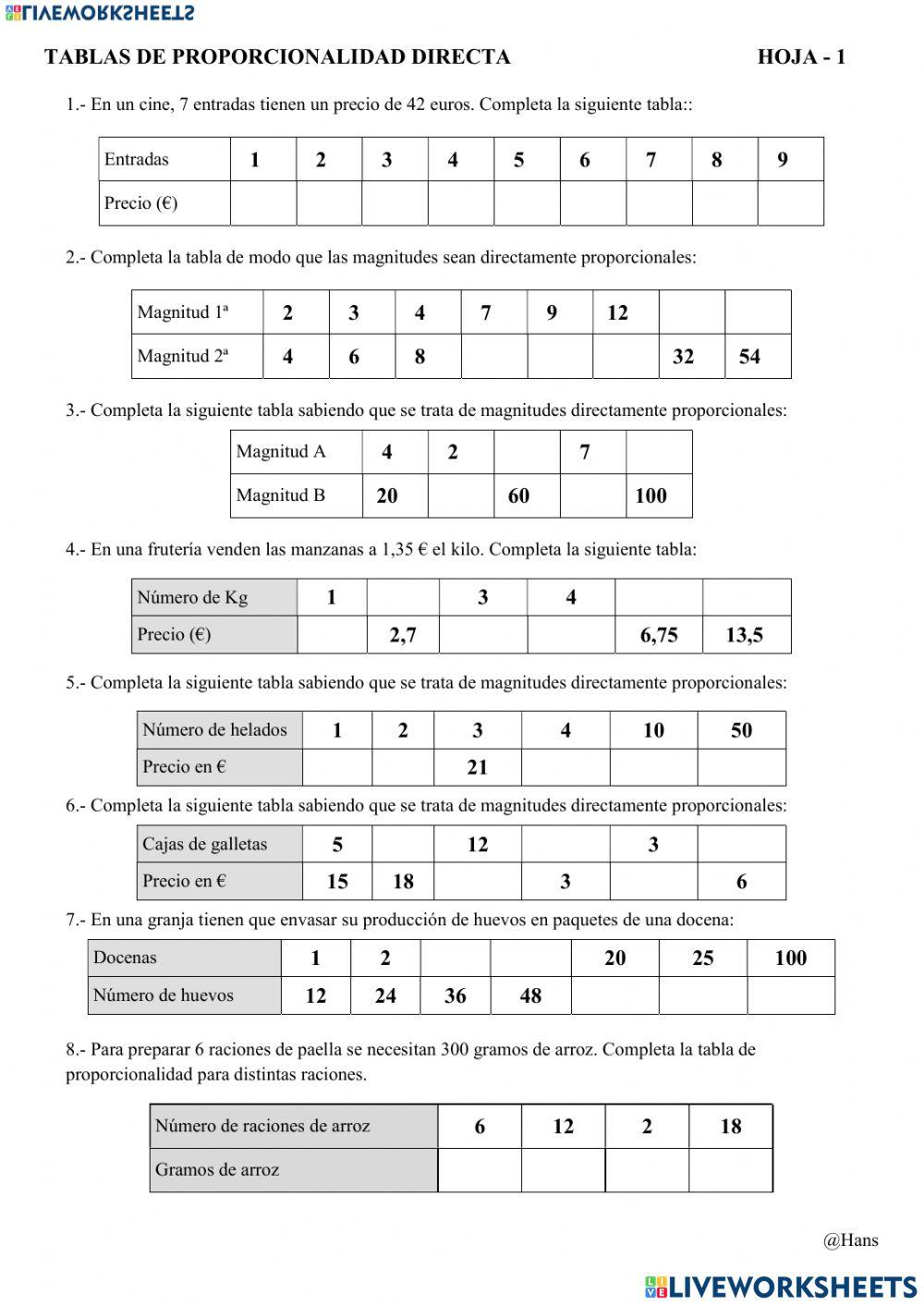 LIVEWORKSHEETS

TABLAS DE PROPORCIONALIDAD DIRECTA HOJA - 1

1.- En un cine, 7 entradas tienen un precio de 42 euros. Completa la siguiente tabla::

| Entradas | 1 | 2 | 3 | 4 | 5 | 6 | 7 | 8 | 9 |
|---|---|---|---|---|---|---|---|---|---|
| Precio (€) | | | | | | | | | |

2.- Completa la tabla de modo que las magnitudes sean directamente proporcionales:

| Magnitud 1ª | 2 | 3 | 4 | 7 | 9 | 12 | | |
|---|---|---|---|---|---|---|---|---|
| Magnitud 2ª | 4 | 6 | 8 | | | | 32 | 54 |

3.- Completa la siguiente tabla sabiendo que se trata de magnitudes directamente proporcionales:

| Magnitud A | 4 | 2 | | 7 | |
|---|---|---|---|---|---|
| Magnitud B | 20 | | 60 | | 100 |

4.- En una frutería venden las manzanas a 1,35 € el kilo. Completa la siguiente tabla:

| Número de Kg | 1 | | 3 | 4 | | |
|---|---|---|---|---|---|---|
| Precio (€) | | 2,7 | | | 6,75 | 13,5 |

5.- Completa la siguiente tabla sabiendo que se trata de magnitudes directamente proporcionales:

| Número de helados | 1 | 2 | 3 | 4 | 10 | 50 |
|---|---|---|---|---|---|---|
| Precio en € | | | 21 | | | |

6.- Completa la siguiente tabla sabiendo que se trata de magnitudes directamente proporcionales:

| Cajas de galletas | 5 | | 12 | | 3 | |
|---|---|---|---|---|---|---|
| Precio en € | 15 | 18 | | 3 | | 6 |

7.- En una granja tienen que envasar su producción de huevos en paquetes de una docena:

| Docenas | 1 | 2 | | | 20 | 25 | 100 |
|---|---|---|---|---|---|---|---|
| Número de huevos | 12 | 24 | 36 | 48 | | | |

8.- Para preparar 6 raciones de paella se necesitan 300 gramos de arroz. Completa la tabla de proporcionalidad para distintas raciones.

| Número de raciones de arroz | 6 | 12 | 2 | 18 |
|---|---|---|---|---|
| Gramos de arroz | | | | |

@Hans

LIVEWORKSHEETS